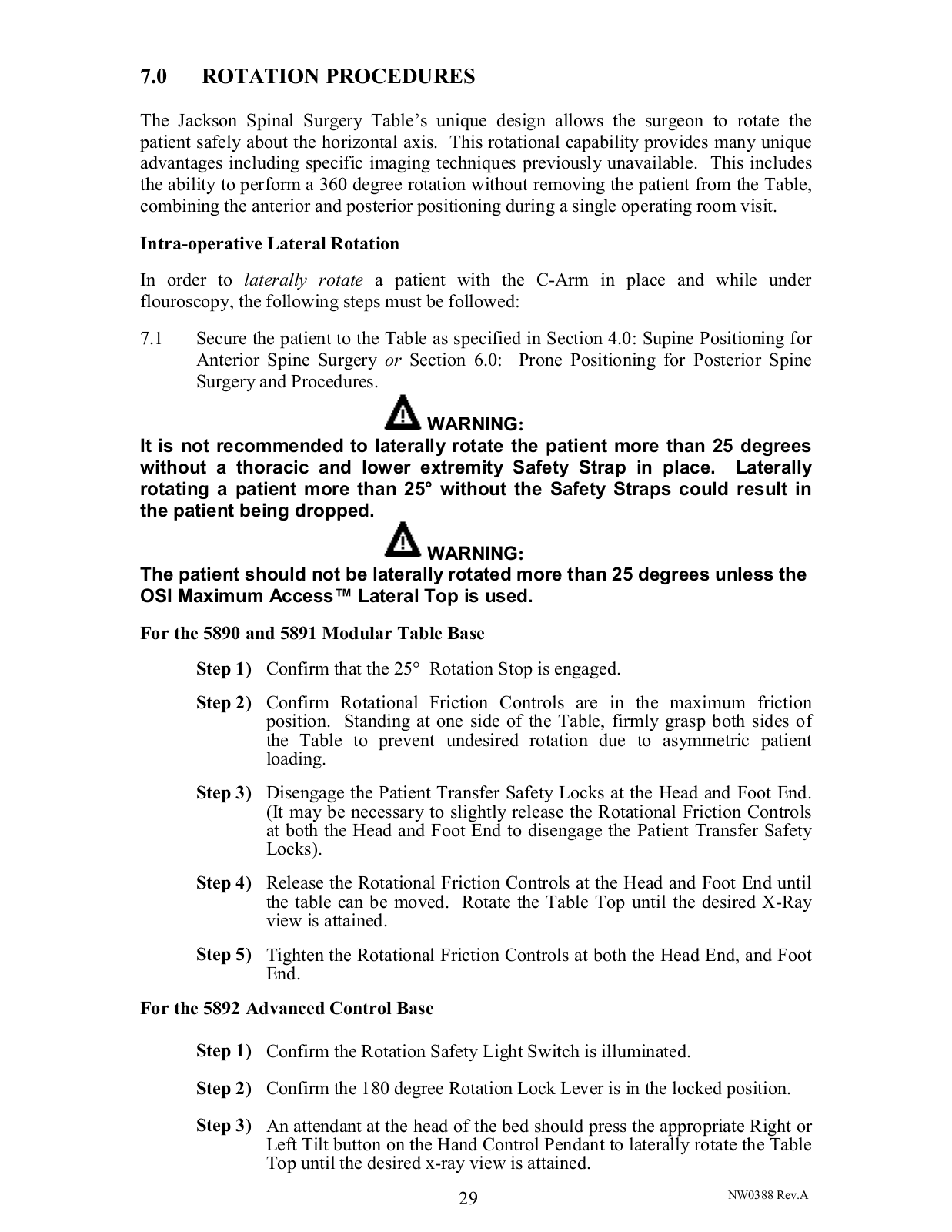 7.0 ROTATION PROCEDURES

The Jackson Spinal Surgery Table's unique design allows the surgeon to rotate the patient safely about the horizontal axis. This rotational capability provides many unique advantages including specific imaging techniques previously unavailable. This includes the ability to perform a 360 degree rotation without removing the patient from the Table, combining the anterior and posterior positioning during a single operating room visit.

Intra-operative Lateral Rotation

In order to laterally rotate a patient with the C-Arm in place and while under flouroscopy, the following steps must be followed:

7.1 Secure the patient to the Table as specified in Section 4.0: Supine Positioning for Anterior Spine Surgery or Section 6.0: Prone Positioning for Posterior Spine Surgery and Procedures.

WARNING:
It is not recommended to laterally rotate the patient more than 25 degrees without a thoracic and lower extremity Safety Strap in place. Laterally rotating a patient more than 25° without the Safety Straps could result in the patient being dropped.

WARNING:
The patient should not be laterally rotated more than 25 degrees unless the OSI Maximum Access™ Lateral Top is used.

For the 5890 and 5891 Modular Table Base

Step 1) Confirm that the 25° Rotation Stop is engaged.

Step 2) Confirm Rotational Friction Controls are in the maximum friction position. Standing at one side of the Table, firmly grasp both sides of the Table to prevent undesired rotation due to asymmetric patient loading.

Step 3) Disengage the Patient Transfer Safety Locks at the Head and Foot End. (It may be necessary to slightly release the Rotational Friction Controls at both the Head and Foot End to disengage the Patient Transfer Safety Locks).

Step 4) Release the Rotational Friction Controls at the Head and Foot End until the table can be moved. Rotate the Table Top until the desired X-Ray view is attained.

Step 5) Tighten the Rotational Friction Controls at both the Head End, and Foot End.

For the 5892 Advanced Control Base

Step 1) Confirm the Rotation Safety Light Switch is illuminated.

Step 2) Confirm the 180 degree Rotation Lock Lever is in the locked position.

Step 3) An attendant at the head of the bed should press the appropriate Right or Left Tilt button on the Hand Control Pendant to laterally rotate the Table Top until the desired x-ray view is attained.

29

NW0388 Rev.A